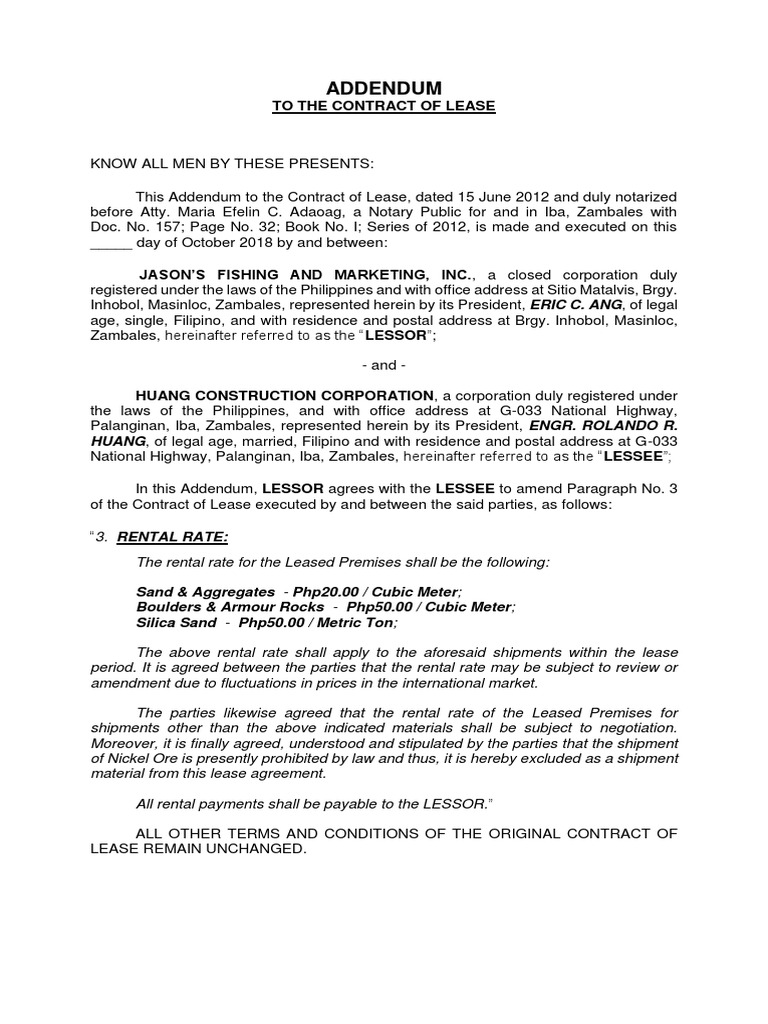 ADDENDUM
TO THE CONTRACT OF LEASE

KNOW ALL MEN BY THESE PRESENTS:

This Addendum to the Contract of Lease, dated 15 June 2012 and duly notarized before Atty. Maria Efelin C. Adaoag, a Notary Public for and in Iba, Zambales with Doc. No. 157; Page No. 32; Book No. I; Series of 2012, is made and executed on this _____ day of October 2018 by and between:

JASON'S FISHING AND MARKETING, INC., a closed corporation duly registered under the laws of the Philippines and with office address at Sitio Matalvis, Brgy. Inhobol, Masinloc, Zambales, represented herein by its President, ERIC C. ANG, of legal age, single, Filipino, and with residence and postal address at Brgy. Inhobol, Masinloc, Zambales, hereinafter referred to as the "LESSOR";

- and -

HUANG CONSTRUCTION CORPORATION, a corporation duly registered under the laws of the Philippines, and with office address at G-033 National Highway, Palanginan, Iba, Zambales, represented herein by its President, ENGR. ROLANDO R. HUANG, of legal age, married, Filipino and with residence and postal address at G-033 National Highway, Palanginan, Iba, Zambales, hereinafter referred to as the "LESSEE";

In this Addendum, LESSOR agrees with the LESSEE to amend Paragraph No. 3 of the Contract of Lease executed by and between the said parties, as follows:

"3. RENTAL RATE:

The rental rate for the Leased Premises shall be the following:

Sand & Aggregates - Php20.00 / Cubic Meter;
Boulders & Armour Rocks - Php50.00 / Cubic Meter;
Silica Sand - Php50.00 / Metric Ton;

The above rental rate shall apply to the aforesaid shipments within the lease period. It is agreed between the parties that the rental rate may be subject to review or amendment due to fluctuations in prices in the international market.

The parties likewise agreed that the rental rate of the Leased Premises for shipments other than the above indicated materials shall be subject to negotiation. Moreover, it is finally agreed, understood and stipulated by the parties that the shipment of Nickel Ore is presently prohibited by law and thus, it is hereby excluded as a shipment material from this lease agreement.

All rental payments shall be payable to the LESSOR."

ALL OTHER TERMS AND CONDITIONS OF THE ORIGINAL CONTRACT OF LEASE REMAIN UNCHANGED.